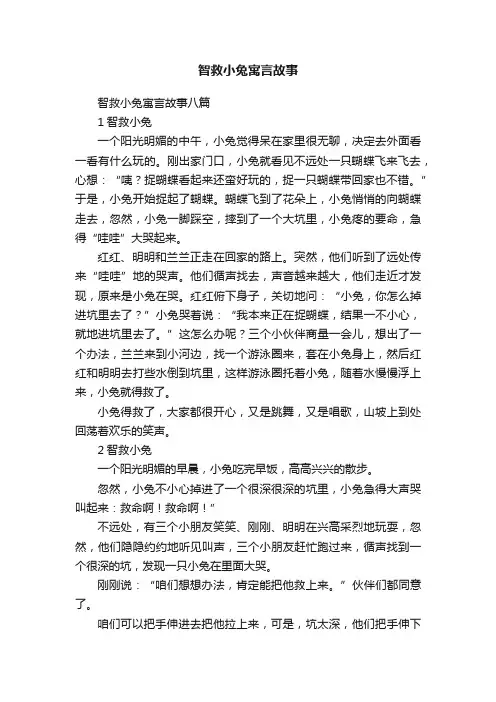 智救小兔寓言故事

智救小兔寓言故事八篇

1 智救小兔

一个阳光明媚的中午，小兔觉得呆在家里很无聊，决定去外面看一看有什么玩的。刚出家门口，小兔就看见不远处一只蝴蝶飞来飞去，心想：“咦？捉蝴蝶看起来还蛮好玩的，捉一只蝴蝶带回家也不错。”于是，小兔开始捉起了蝴蝶。蝴蝶飞到了花朵上，小兔悄悄的向蝴蝶走去，忽然，小兔一脚踩空，摔到了一个大坑里，小兔疼的要命，急得“哇哇”大哭起来。

红红、明明和兰兰正走在回家的路上。突然，他们听到了远处传来“哇哇”地的哭声。他们循声找去，声音越来越大，他们走近才发现，原来是小兔在哭。红红俯下身子，关切地问：“小兔，你怎么掉进坑里去了？”小兔哭着说：“我本来正在捉蝴蝶，结果一不小心，就地进坑里去了。”这怎么办呢？三个小伙伴商量一会儿，想出了一个办法，兰兰来到小河边，找一个游泳圈来，套在小兔身上，然后红红和明明去打些水倒到坑里，这样游泳圈托着小兔，随着水慢慢浮上来，小兔就得救了。

小兔得救了，大家都很开心，又是跳舞，又是唱歌，山坡上到处回荡着欢乐的笑声。

2 智救小兔

一个阳光明媚的早晨，小兔吃完早饭，高高兴兴的散步。

忽然，小兔不小心掉进了一个很深很深的坑里，小兔急得大声哭叫起来：救命啊！救命啊！”

不远处，有三个小朋友笑笑、刚刚、明明在兴高采烈地玩耍，忽然，他们隐隐约约地听见叫声，三个小朋友赶忙跑过来，循声找到一个很深的坑，发现一只小兔在里面大哭。

刚刚说：“咱们想想办法，肯定能把他救上来。”伙伴们都同意了。

咱们可以把手伸进去把他拉上来，可是，坑太深，他们把手伸下